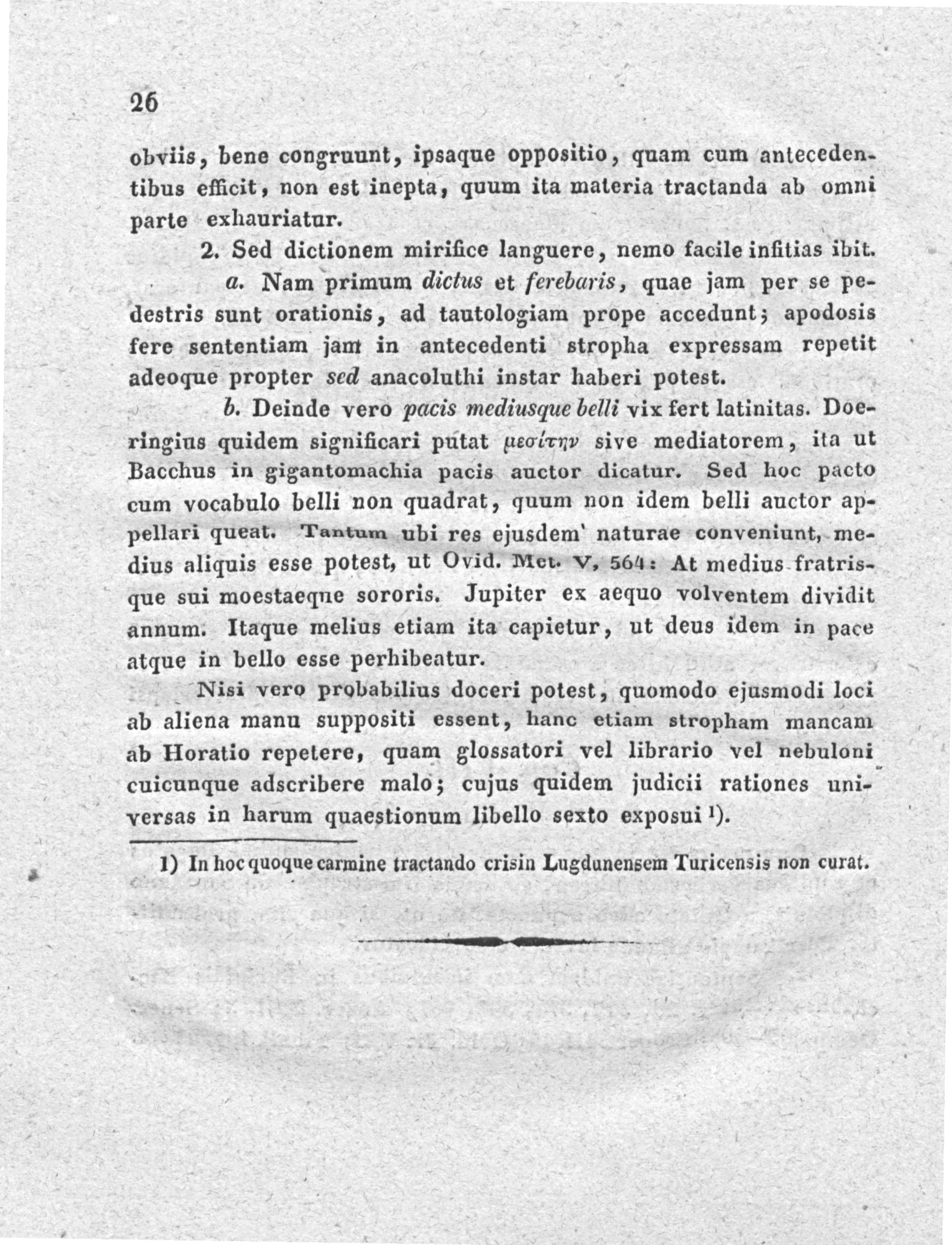 26

obviis, bene congruunt, ipsaque oppositio, quam cum antecedentibus efficit, non est inepta, quum ita materia tractanda ab omni parte exhauriatur.

2. Sed dictionem mirifice languere, nemo facile infitias ibit.

a. Nam primum dictus et ferebaris, quae jam per se pedestris sunt orationis, ad tautologiam prope accedunt; apodosis fere sententiam jam in antecedenti stropha expressam repetit adeoque propter sed anacoluthi instar haberi potest.

b. Deinde vero pacis mediusque belli vix fert latinitas. Doeringius quidem significari putat μεσίτην sive mediatorem, ita ut Bacchus in gigantomachia pacis auctor dicatur. Sed hoc pacto cum vocabulo belli non quadrat, quum non idem belli auctor appellari queat. Tantum ubi res ejusdem' naturae conveniunt, medius aliquis esse potest, ut Ovid. Met. V, 564: At medius fratrisque sui moestaeque sororis. Jupiter ex aequo volventem dividit annum. Itaque melius etiam ita capietur, ut deus idem in pace atque in bello esse perhibeatur.

Nisi vero probabilius doceri potest, quomodo ejusmodi loci ab aliena manu suppositi essent, hanc etiam stropham mancam ab Horatio repetere, quam glossatori vel librario vel nebuloni cuicunque adscribere malo; cujus quidem judicii rationes universas in harum quaestionum libello sexto exposui $^{1}$).

1) In hoc quoque carmine tractando crisin Lugdunensem Turicensis non curat.